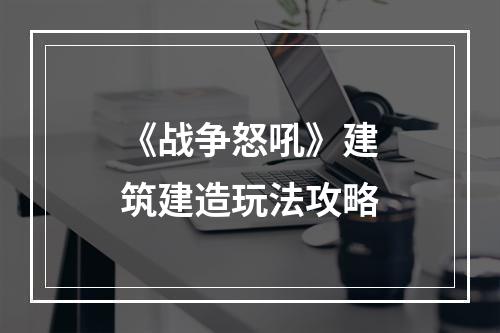 《战争怒吼》建筑建造玩法攻略